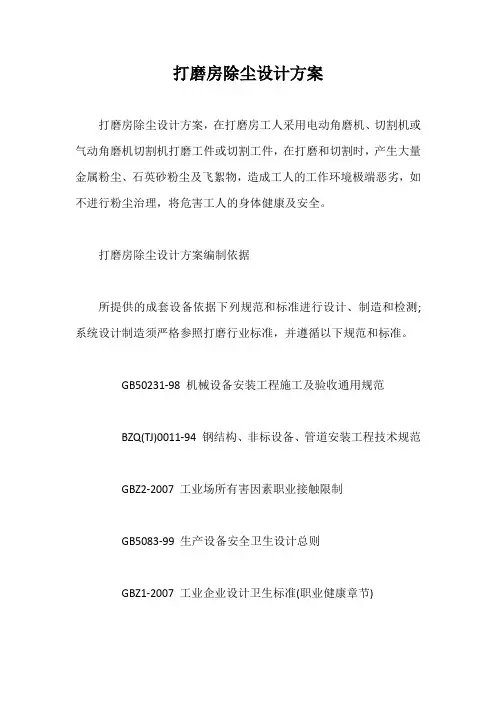 打磨房除尘设计方案

打磨房除尘设计方案，在打磨房工人采用电动角磨机、切割机或气动角磨机切割机打磨工件或切割工件，在打磨和切割时，产生大量金属粉尘、石英砂粉尘及飞絮物，造成工人的工作环境极端恶劣，如不进行粉尘治理，将危害工人的身体健康及安全。

打磨房除尘设计方案编制依据

所提供的成套设备依据下列规范和标准进行设计、制造和检测;系统设计制造须严格参照打磨行业标准，并遵循以下规范和标准。

GB50231-98 机械设备安装工程施工及验收通用规范

BZQ(TJ)0011-94 钢结构、非标设备、管道安装工程技术规范

GBZ2-2007 工业场所有害因素职业接触限制

GB5083-99 生产设备安全卫生设计总则

GBZ1-2007 工业企业设计卫生标准(职业健康章节)